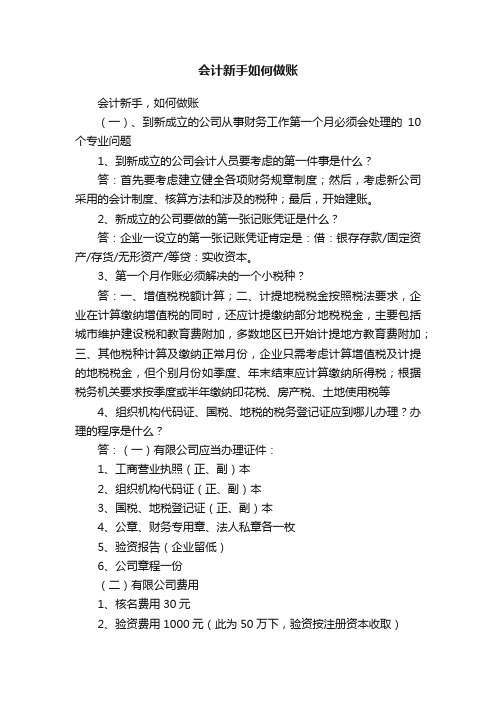 会计新手如何做账

会计新手，如何做账

（一）、到新成立的公司从事财务工作第一个月必须会处理的 10 个专业问题

1、到新成立的公司会计人员要考虑的第一件事是什么？

答：首先要考虑建立健全各项财务规章制度；然后，考虑新公司采用的会计制度、核算方法和涉及的税种；最后，开始建账。

2、新成立的公司要做的第一张记账凭证是什么？

答：企业一设立的第一张记账凭证肯定是：借：银存存款/固定资产/存货/无形资产/等贷：实收资本。

3、第一个月作账必须解决的一个小税种？

答：一、增值税税额计算；二、计提地税税金按照税法要求，企业在计算缴纳增值税的同时，还应计提缴纳部分地税税金，主要包括城市维护建设税和教育费附加，多数地区已开始计提地方教育费附加；三、其他税种计算及缴纳正常月份，企业只需考虑计算增值税及计提的地税税金，但个别月份如季度、年末结束应计算缴纳所得税；根据税务机关要求按季度或半年缴纳印花税、房产税、土地使用税等

4、组织机构代码证、国税、地税的税务登记证应到哪儿办理？办理的程序是什么？

答：（一）有限公司应当办理证件：

1、工商营业执照（正、副）本

2、组织机构代码证（正、副）本

3、国税、地税登记证（正、副）本

4、公章、财务专用章、法人私章各一枚

5、验资报告（企业留低）

6、公司章程一份

（二）有限公司费用

1、核名费用 30 元

2、验资费用 1000 元（此为 50 万下，验资按注册资本收取）